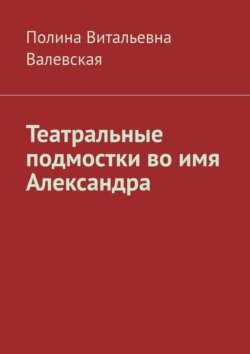 Полина Витальевна Валевская

Театральные подмостки во имя Александра